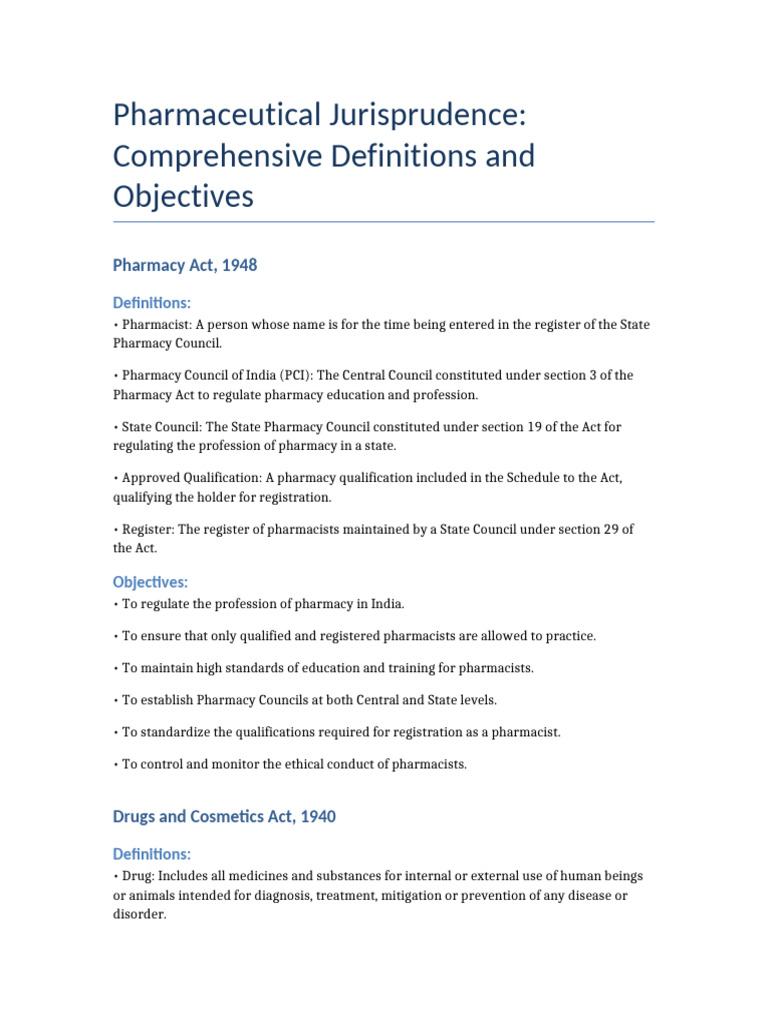 Pharmaceutical Jurisprudence: Comprehensive Definitions and Objectives

Pharmacy Act, 1948

Definitions:

• Pharmacist: A person whose name is for the time being entered in the register of the State Pharmacy Council.

• Pharmacy Council of India (PCI): The Central Council constituted under section 3 of the Pharmacy Act to regulate pharmacy education and profession.

• State Council: The State Pharmacy Council constituted under section 19 of the Act for regulating the profession of pharmacy in a state.

• Approved Qualification: A pharmacy qualification included in the Schedule to the Act, qualifying the holder for registration.

• Register: The register of pharmacists maintained by a State Council under section 29 of the Act.

Objectives:

• To regulate the profession of pharmacy in India.

• To ensure that only qualified and registered pharmacists are allowed to practice.

• To maintain high standards of education and training for pharmacists.

• To establish Pharmacy Councils at both Central and State levels.

• To standardize the qualifications required for registration as a pharmacist.

• To control and monitor the ethical conduct of pharmacists.

Drugs and Cosmetics Act, 1940

Definitions:

• Drug: Includes all medicines and substances for internal or external use of human beings or animals intended for diagnosis, treatment, mitigation or prevention of any disease or disorder.